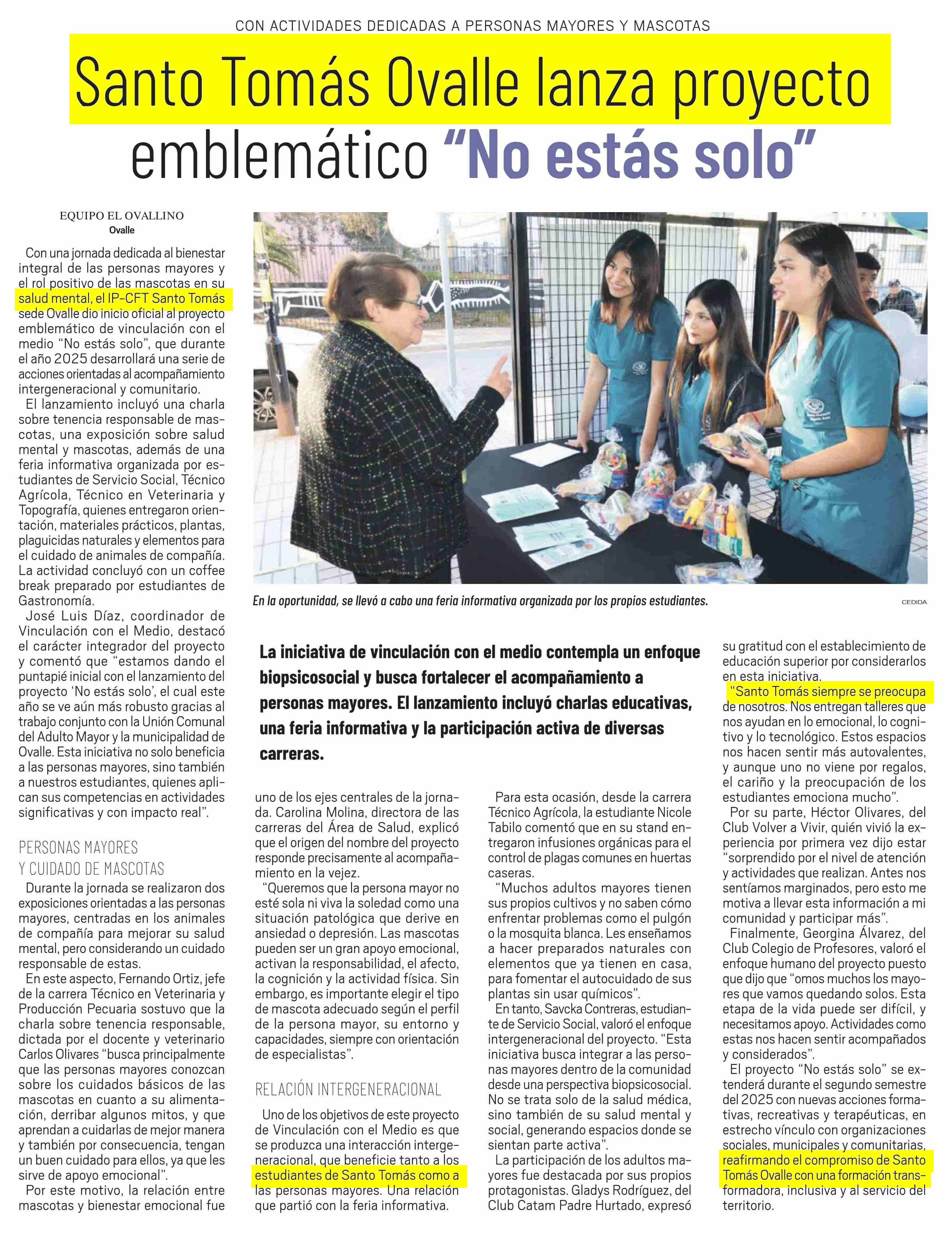 CON ACTIVIDADES DEDICADAS A PERSONAS MAYORES Y MASCOTAS

Santo Tomás Ovalle lanza proyecto emblemático “No estás solo”

EQUIPO EL OVALLINO
Ovalle

Con una jornada dedicada al bienestar integral de las personas mayores y el rol positivo de las mascotas en su salud mental, el IP-CFT Santo Tomás sede Ovalle dio inicio oficial al proyecto emblemático de vinculación con el medio “No estás solo”, que durante el año 2025 desarrollará una serie de acciones orientadas al acompañamiento intergeneracional y comunitario.

El lanzamiento incluyó una charla sobre tenencia responsable de mascotas, una exposición sobre salud mental y mascotas, además de una feria informativa organizada por estudiantes de Servicio Social, Técnico Agrícola, Técnico en Veterinaria y Topografía, quienes entregaron orientación, materiales prácticos, plantas, plaguicidas naturales y elementos para el cuidado de animales de compañía. La actividad concluyó con un coffee break preparado por estudiantes de Gastronomía.

José Luis Díaz, coordinador de Vinculación con el Medio, destacó el carácter integrador del proyecto y comentó que “estamos dando el puntapié inicial con el lanzamiento del proyecto ‘No estás solo’, el cual este año se ve aún más robusto gracias al trabajo conjunto con la Unión Comunal del Adulto Mayor y la municipalidad de Ovalle. Esta iniciativa no solo beneficia a las personas mayores, sino también a nuestros estudiantes, quienes aplican sus competencias en actividades significativas y con impacto real”.

PERSONAS MAYORES Y CUIDADO DE MASCOTAS

Durante la jornada se realizaron dos exposiciones orientadas a las personas mayores, centradas en los animales de compañía para mejorar su salud mental, pero considerando un cuidado responsable de estas.

En este aspecto, Fernando Ortiz, jefe de la carrera Técnico en Veterinaria y Producción Pecuaria sostuvo que la charla sobre tenencia responsable, dictada por el docente y veterinario Carlos Olivares “busca principalmente que las personas mayores conozcan sobre los cuidados básicos de las mascotas en cuanto a su alimentación, derribar algunos mitos, y que aprendan a cuidarlas de mejor manera y también por consecuencia, tengan un buen cuidado para ellos, ya que les sirve de apoyo emocional”.

Por este motivo, la relación entre mascotas y bienestar emocional fue

En la oportunidad, se llevó a cabo una feria informativa organizada por los propios estudiantes.
CEDIDA

La iniciativa de vinculación con el medio contempla un enfoque biopsicosocial y busca fortalecer el acompañamiento a personas mayores. El lanzamiento incluyó charlas educativas, una feria informativa y la participación activa de diversas carreras.

uno de los ejes centrales de la jornada. Carolina Molina, directora de las carreras del Área de Salud, explicó que el origen del nombre del proyecto responde precisamente al acompañamiento en la vejez.

“Queremos que la persona mayor no esté sola ni viva la soledad como una situación patológica que derive en ansiedad o depresión. Las mascotas pueden ser un gran apoyo emocional, activan la responsabilidad, el afecto, la cognición y la actividad física. Sin embargo, es importante elegir el tipo de mascota adecuado según el perfil de la persona mayor, su entorno y capacidades, siempre con orientación de especialistas”.

RELACIÓN INTERGENERACIONAL

Uno de los objetivos de este proyecto de Vinculación con el Medio es que se produzca una interacción intergeneracional, que beneficie tanto a los estudiantes de Santo Tomás como a las personas mayores. Una relación que partió con la feria informativa.

Para esta ocasión, desde la carrera Técnico Agrícola, la estudiante Nicole Tabilo comentó que en su stand entregaron infusiones orgánicas para el control de plagas comunes en huertas caseras.

“Muchos adultos mayores tienen sus propios cultivos y no saben cómo enfrentar problemas como el pulgón o la mosquita blanca. Les enseñamos a hacer preparados naturales con elementos que ya tienen en casa, para fomentar el autocuidado de sus plantas sin usar químicos”.

En tanto, Savcka Contreras, estudiante de Servicio Social, valoró el enfoque intergeneracional del proyecto. “Esta iniciativa busca integrar a las personas mayores dentro de la comunidad desde una perspectiva biopsicosocial. No se trata solo de la salud médica, sino también de su salud mental y social, generando espacios donde se sientan parte activa”.

La participación de los adultos mayores fue destacada por sus propios protagonistas. Gladys Rodríguez, del Club Catam Padre Hurtado, expresó su gratitud con el establecimiento de educación superior por considerarlos en esta iniciativa.

“Santo Tomás siempre se preocupa de nosotros. Nos entregan talleres que nos ayudan en lo emocional, lo cognitivo y lo tecnológico. Estos espacios nos hacen sentir más autovalentes, y aunque uno no viene por regalos, el cariño y la preocupación de los estudiantes emociona mucho”.

Por su parte, Héctor Olivares, del Club Volver a Vivir, quién vivió la experiencia por primera vez dijo estar “sorprendido por el nivel de atención y actividades que realizan. Antes nos sentíamos marginados, pero esto me motiva a llevar esta información a mi comunidad y participar más”.

Finalmente, Georgina Álvarez, del Club Colegio de Profesores, valoró el enfoque humano del proyecto puesto que dijo que “omos muchos los mayores que vamos quedando solos. Esta etapa de la vida puede ser difícil, y necesitamos apoyo. Actividades como estas nos hacen sentir acompañados y considerados”.

El proyecto “No estás solo” se extenderá durante el segundo semestre del 2025 con nuevas acciones formativas, recreativas y terapéuticas, en estrecho vínculo con organizaciones sociales, municipales y comunitarias, reafirmando el compromiso de Santo Tomás Ovalle con una formación transformadora, inclusiva y al servicio del territorio.